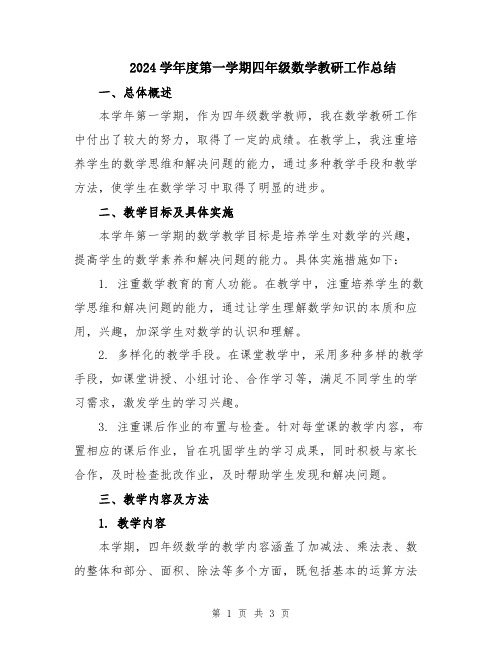 2024 学年度第一学期四年级数学教研工作总结

一、总体概述

本学年第一学期，作为四年级数学教师，我在数学教研工作中付出了较大的努力，取得了一定的成绩。在教学上，我注重培养学生的数学思维和解决问题的能力，通过多种教学手段和教学方法，使学生在数学学习中取得了明显的进步。

二、教学目标及具体实施

本学年第一学期的数学教学目标是培养学生对数学的兴趣，提高学生的数学素养和解决问题的能力。具体实施措施如下：

1. 注重数学教育的育人功能。在教学中，注重培养学生的数学思维和解决问题的能力，通过让学生理解数学知识的本质和应用，兴趣，加深学生对数学的认识和理解。

2. 多样化的教学手段。在课堂教学中，采用多种多样的教学手段，如课堂讲授、小组讨论、合作学习等，满足不同学生的学习需求，激发学生的学习兴趣。

3. 注重课后作业的布置与检查。针对每堂课的教学内容，布置相应的课后作业，旨在巩固学生的学习成果，同时积极与家长合作，及时检查批改作业，及时帮助学生发现和解决问题。

三、教学内容及方法

1. 教学内容

本学期，四年级数学的教学内容涵盖了加减法、乘法表、数的整体和部分、面积、除法等多个方面，既包括基本的运算方法

第 1 页 共 3 页